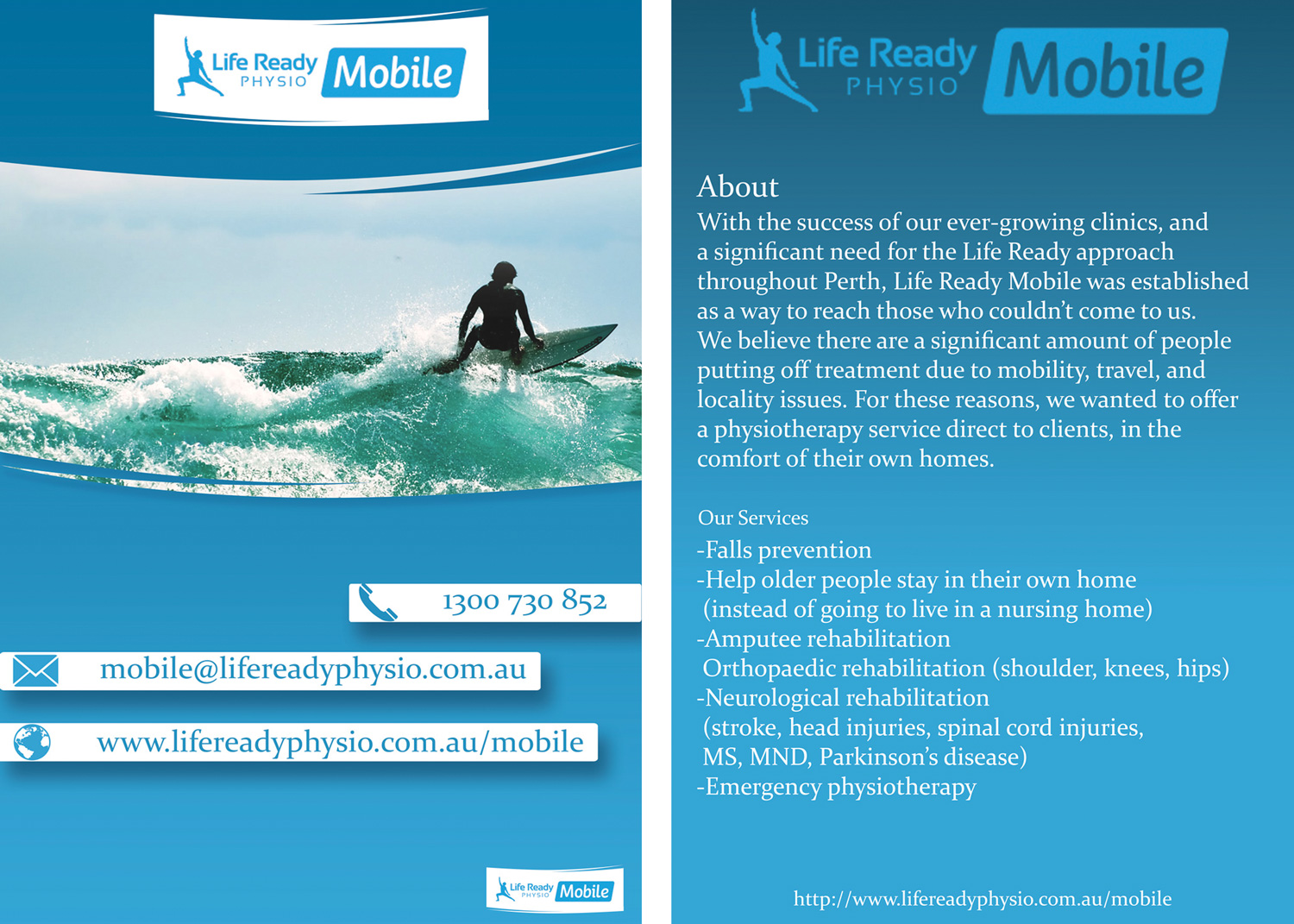 Life Ready PHYSIO Mobile

1300 730 852

mobile@lifereadyphysio.com.au

www.lifereadyphysio.com.au/mobile

Life Ready PHYSIO Mobile

Life Ready PHYSIO Mobile

About
With the success of our ever-growing clinics, and a significant need for the Life Ready approach throughout Perth, Life Ready Mobile was established as a way to reach those who couldn't come to us. We believe there are a significant amount of people putting off treatment due to mobility, travel, and locality issues. For these reasons, we wanted to offer a physiotherapy service direct to clients, in the comfort of their own homes.

Our Services
-Falls prevention
-Help older people stay in their own home (instead of going to live in a nursing home)
-Amputee rehabilitation
Orthopaedic rehabilitation (shoulder, knees, hips)
-Neurological rehabilitation (stroke, head injuries, spinal cord injuries, MS, MND, Parkinson's disease)
-Emergency physiotherapy

http://www.lifereadyphysio.com.au/mobile